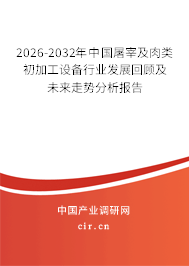 2026-2032年中国屠宰及肉类初加工设备行业发展回顾及未来走势分析报告

中国产业调研网

cir.cn